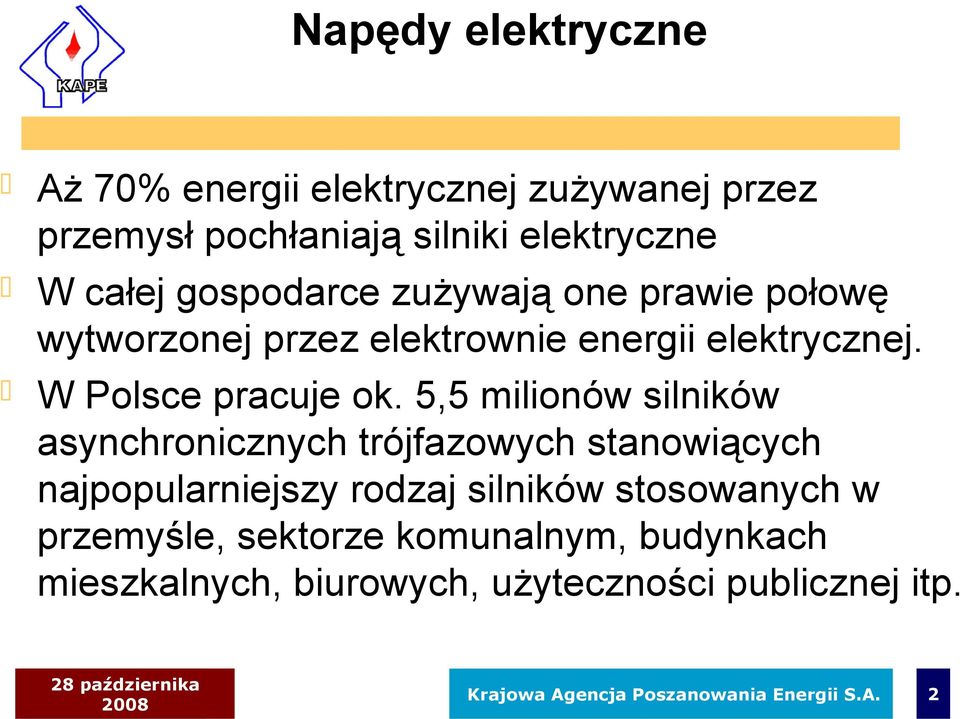 KAPE

Napędy elektryczne

Aż 70% energii elektrycznej zużywanej przez przemysł pochłaniają silniki elektryczne

W całej gospodarce zużywają one prawie połowę wytworzonej przez elektrownie energii elektrycznej.

W Polsce pracuje ok. 5,5 milionów silników asynchronicznych trójfazowych stanowiących najpopularniejszy rodzaj silników stosowanych w przemyśle, sektorze komunalnym, budynkach mieszkalnych, biurowych, użyteczności publicznej itp.

28 października 2008

Krajowa Agencja Poszanowania Energii S.A.

2